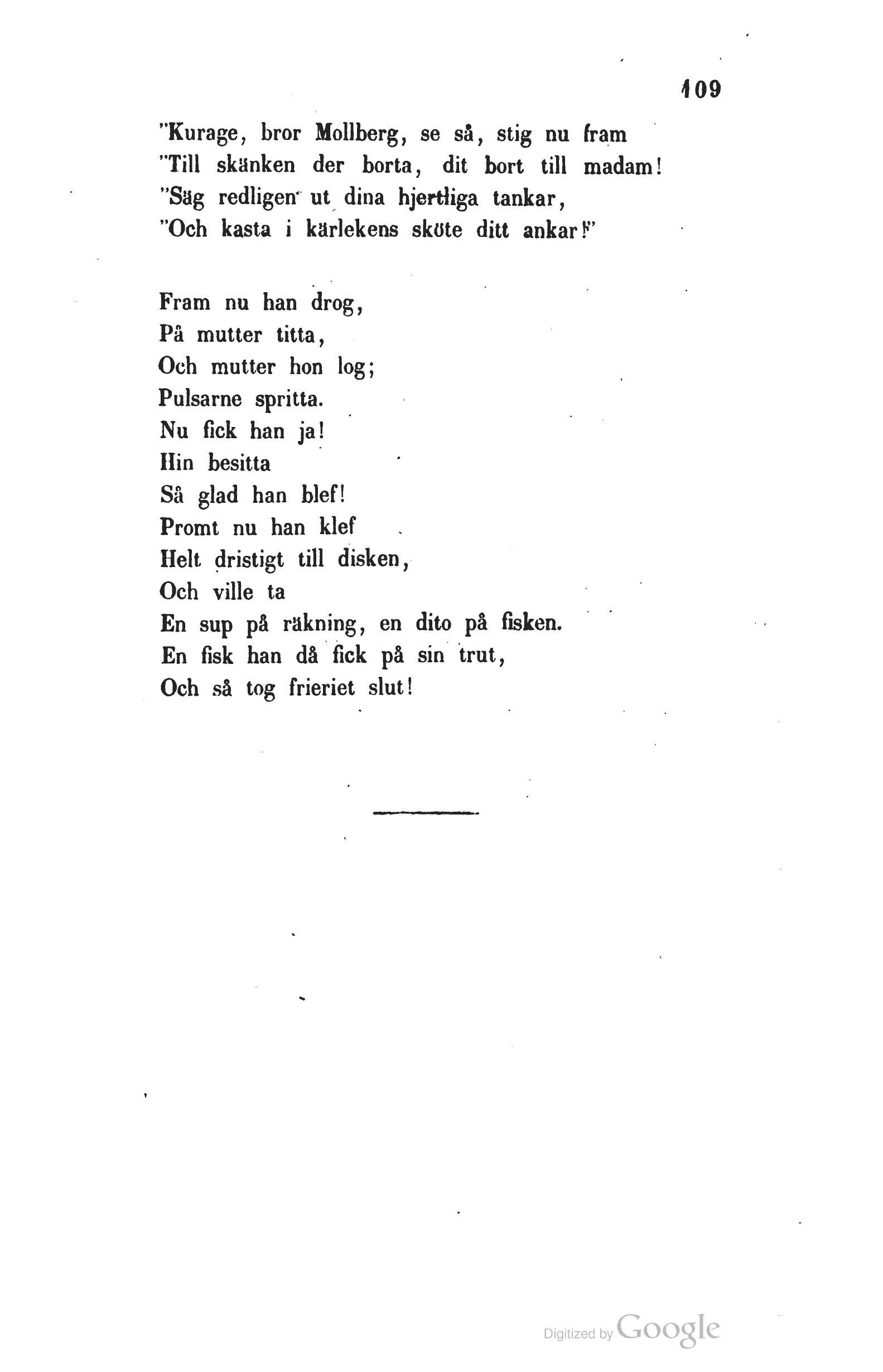 109

"Kurage, bror Mollberg, se så, stig nu fram
"Till skänken der borta, dit bort till madam!
"Säg redligen ut dina hjertliga tankar,
"Och kasta i kärlekens sköte ditt ankar!"

Fram nu han drog,
På mutter titta,
Och mutter hon log;
Pulsarne spritta.
Nu fick han ja!
Hin besitta
Så glad han blef!
Promt nu han klef
Helt dristigt till disken,
Och ville ta
En sup på räkning, en dito på fisken.
En fisk han då fick på sin trut,
Och så tog frieriet slut!

Digitized by Google